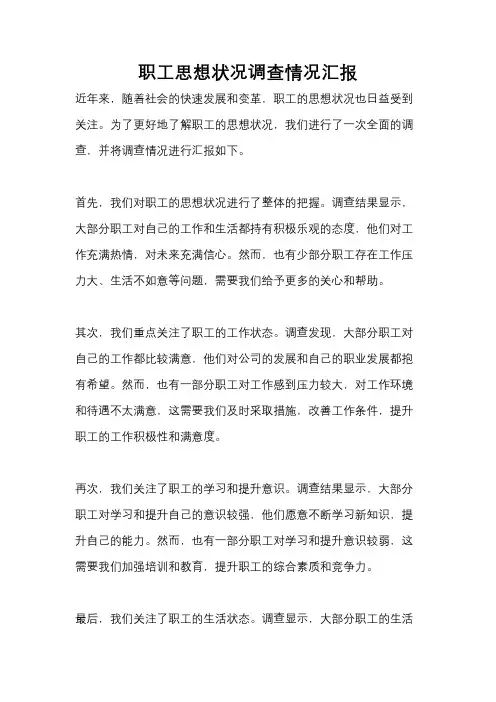 职工思想状况调查情况汇报

近年来，随着社会的快速发展和变革，职工的思想状况也日益受到关注。为了更好地了解职工的思想状况，我们进行了一次全面的调查，并将调查情况进行汇报如下。

首先，我们对职工的思想状况进行了整体的把握。调查结果显示，大部分职工对自己的工作和生活都持有积极乐观的态度，他们对工作充满热情，对未来充满信心。然而，也有少部分职工存在工作压力大、生活不如意等问题，需要我们给予更多的关心和帮助。

其次，我们重点关注了职工的工作状态。调查发现，大部分职工对自己的工作都比较满意，他们对公司的发展和自己的职业发展都抱有希望。然而，也有一部分职工对工作感到压力较大，对工作环境和待遇不太满意，这需要我们及时采取措施，改善工作条件，提升职工的工作积极性和满意度。

再次，我们关注了职工的学习和提升意识。调查结果显示，大部分职工对学习和提升自己的意识较强，他们愿意不断学习新知识，提升自己的能力。然而，也有一部分职工对学习和提升意识较弱，这需要我们加强培训和教育，提升职工的综合素质和竞争力。

最后，我们关注了职工的生活状态。调查显示，大部分职工的生活